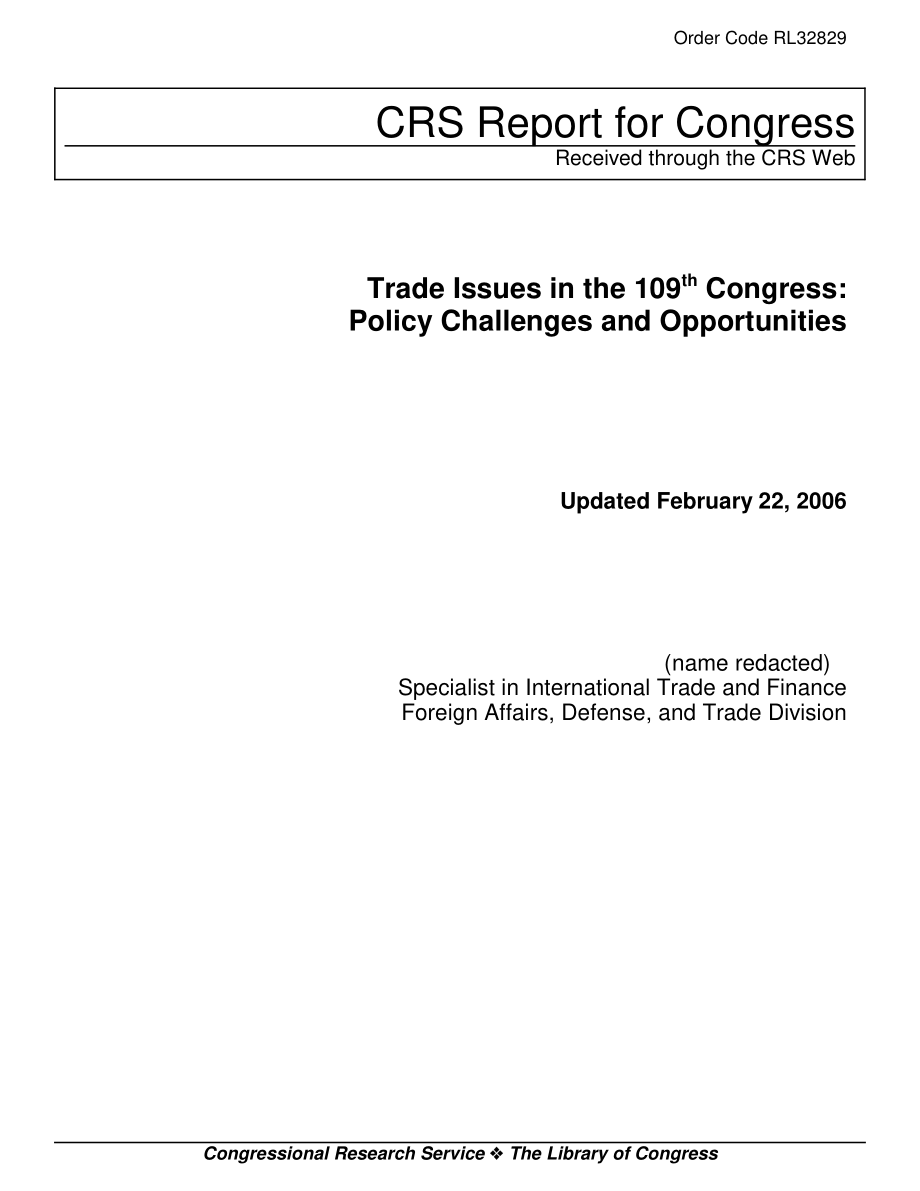 Order Code RL32829

CRS Report for Congress
Received through the CRS Web

Trade Issues in the 109$^{th}$ Congress: Policy Challenges and Opportunities

Updated February 22, 2006

(name redacted)
Specialist in International Trade and Finance
Foreign Affairs, Defense, and Trade Division

Congressional Research Service ❖ The Library of Congress